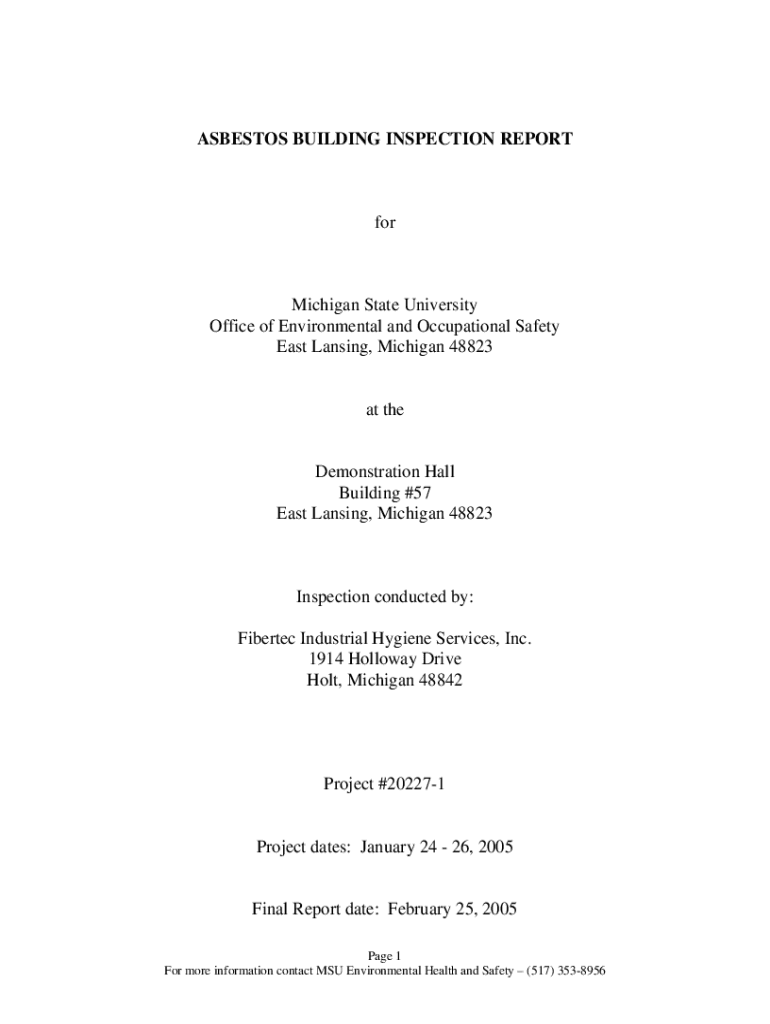 ASBESTOS BUILDING INSPECTION REPORT

for

Michigan State University
Office of Environmental and Occupational Safety
East Lansing, Michigan 48823

at the

Demonstration Hall
Building #57
East Lansing, Michigan 48823

Inspection conducted by:

Fibertec Industrial Hygiene Services, Inc.
1914 Holloway Drive
Holt, Michigan 48842

Project #20227-1

Project dates: January 24 - 26, 2005

Final Report date: February 25, 2005

Page 1
For more information contact MSU Environmental Health and Safety – (517) 353-8956